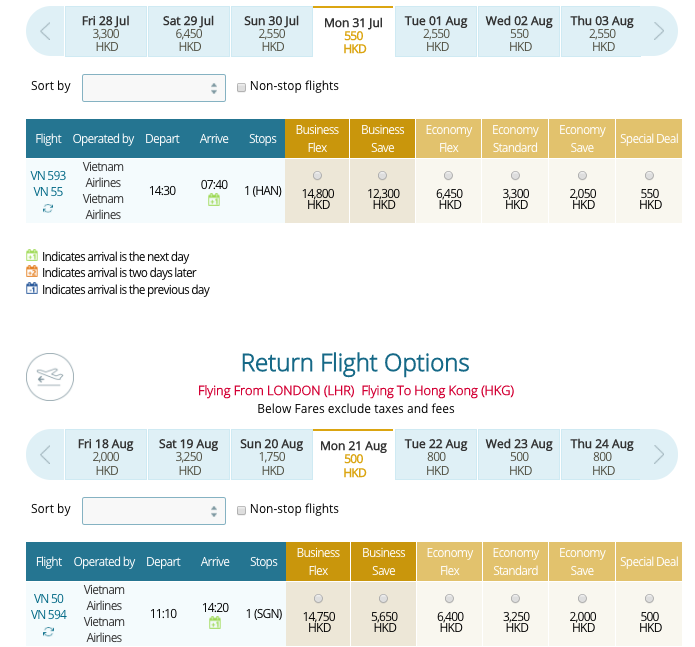 | Fri 28 Jul 3,300 HKD | Sat 29 Jul 6,450 HKD | Sun 30 Jul 2,550 HKD | Mon 31 Jul 550 HKD | Tue 01 Aug 2,550 HKD | Wed 02 Aug 550 HKD | Thu 03 Aug 2,550 HKD |
|---|---|---|---|---|---|---|

Sort by Non-stop flights

| Flight | Operated by | Depart | Arrive | Stops | Business Flex | Business Save | Economy Flex | Economy Standard | Economy Save | Special Deal |
|---|---|---|---|---|---|---|---|---|---|---|
| VN 593 VN 55 | Vietnam Airlines Vietnam Airlines | 14:30 | 07:40 | 1 (HAN) | 14,800 HKD | 12,300 HKD | 6,450 HKD | 3,300 HKD | 2,050 HKD | 550 HKD |

Indicates arrival is the next day
Indicates arrival is two days later
Indicates arrival is the previous day

Return Flight Options
Flying From LONDON (LHR) Flying To Hong Kong (HKG)
Below Fares exclude taxes and fees

| Fri 18 Aug 2,000 HKD | Sat 19 Aug 3,250 HKD | Sun 20 Aug 1,750 HKD | Mon 21 Aug 500 HKD | Tue 22 Aug 800 HKD | Wed 23 Aug 500 HKD | Thu 24 Aug 800 HKD |
|---|---|---|---|---|---|---|

Sort by Non-stop flights

| Flight | Operated by | Depart | Arrive | Stops | Business Flex | Business Save | Economy Flex | Economy Standard | Economy Save | Special Deal |
|---|---|---|---|---|---|---|---|---|---|---|
| VN 50 VN 594 | Vietnam Airlines Vietnam Airlines | 11:10 | 14:20 | 1 (SGN) | 14,750 HKD | 5,650 HKD | 6,400 HKD | 3,250 HKD | 2,000 HKD | 500 HKD |